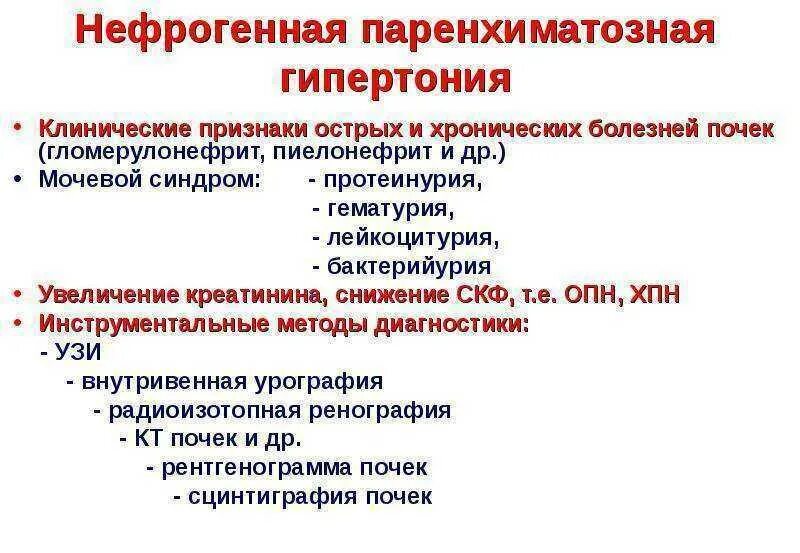 Нефрогенная паренхиматозная гипертония

• Клинические признаки острых и хронических болезней почек (гломерулонефрит, пиелонефрит и др.)
• Мочевой синдром: - протеинурия,
- гематурия,
- лейкоцитурия,
- бактерийурия
• Увеличение креатинина, снижение СКФ, т.е. ОПН, ХПН
• Инструментальные методы диагностики:
- УЗИ
- внутривенная урография
- радиоизотопная ренография
- КТ почек и др.
- рентгенограмма почек
- сцинтиграфия почек